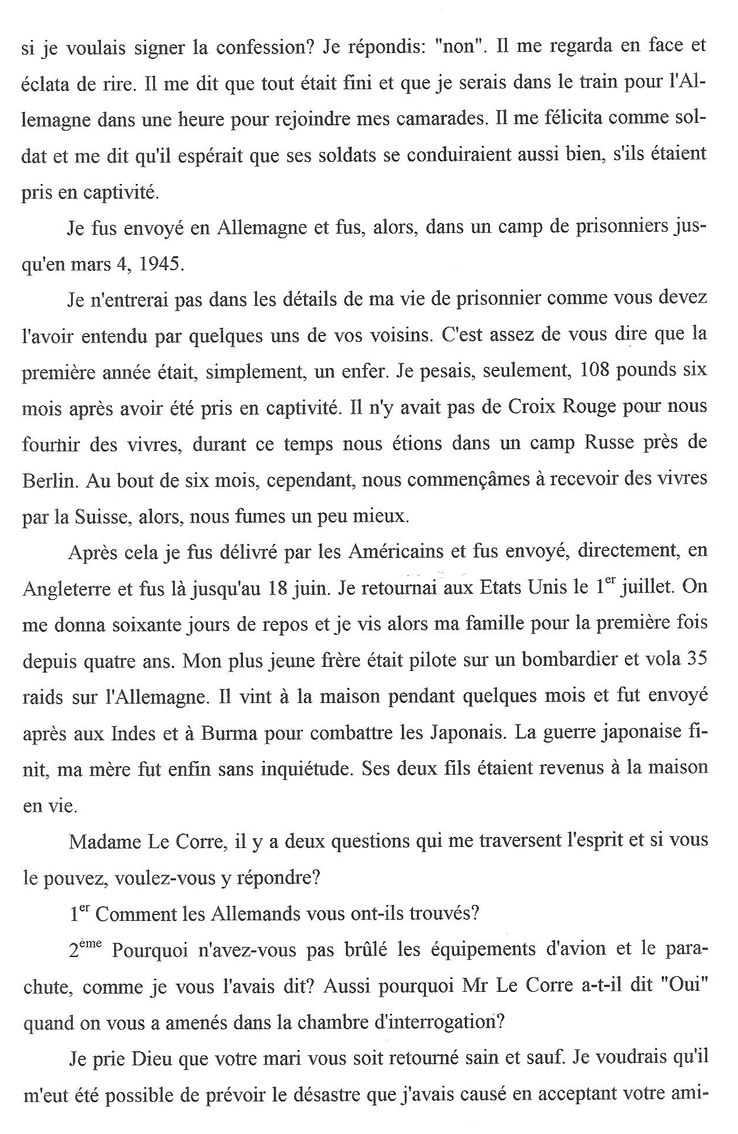 si je voulais signer la confession? Je répondis: "non". Il me regarda en face et éclata de rire. Il me dit que tout était fini et que je serais dans le train pour l'Allemagne dans une heure pour rejoindre mes camarades. Il me félicita comme soldat et me dit qu'il espérait que ses soldats se conduiraient aussi bien, s'ils étaient pris en captivité.

Je fus envoyé en Allemagne et fus, alors, dans un camp de prisonniers jusqu'en mars 4, 1945.

Je n'entrerai pas dans les détails de ma vie de prisonnier comme vous devez l'avoir entendu par quelques uns de vos voisins. C'est assez de vous dire que la première année était, simplement, un enfer. Je pesais, seulement, 108 pounds six mois après avoir été pris en captivité. Il n'y avait pas de Croix Rouge pour nous fournir des vivres, durant ce temps nous étions dans un camp Russe près de Berlin. Au bout de six mois, cependant, nous commençâmes à recevoir des vivres par la Suisse, alors, nous fumes un peu mieux.

Après cela je fus délivré par les Américains et fus envoyé, directement, en Angleterre et fus là jusqu'au 18 juin. Je retournai aux Etats Unis le 1$^{er}$ juillet. On me donna soixante jours de repos et je vis alors ma famille pour la première fois depuis quatre ans. Mon plus jeune frère était pilote sur un bombardier et vola 35 raids sur l'Allemagne. Il vint à la maison pendant quelques mois et fut envoyé après aux Indes et à Burma pour combattre les Japonais. La guerre japonaise finit, ma mère fut enfin sans inquiétude. Ses deux fils étaient revenus à la maison en vie.

Madame Le Corre, il y a deux questions qui me traversent l'esprit et si vous le pouvez, voulez-vous y répondre?

1$^{er}$ Comment les Allemands vous ont-ils trouvés?

2$^{ème}$ Pourquoi n'avez-vous pas brûlé les équipements d'avion et le parachute, comme je vous l'avais dit? Aussi pourquoi Mr Le Corre a-t-il dit "Oui" quand on vous a amenés dans la chambre d'interrogation?

Je prie Dieu que votre mari vous soit retourné sain et sauf. Je voudrais qu'il m'eut été possible de prévoir le désastre que j'avais causé en acceptant votre ami-